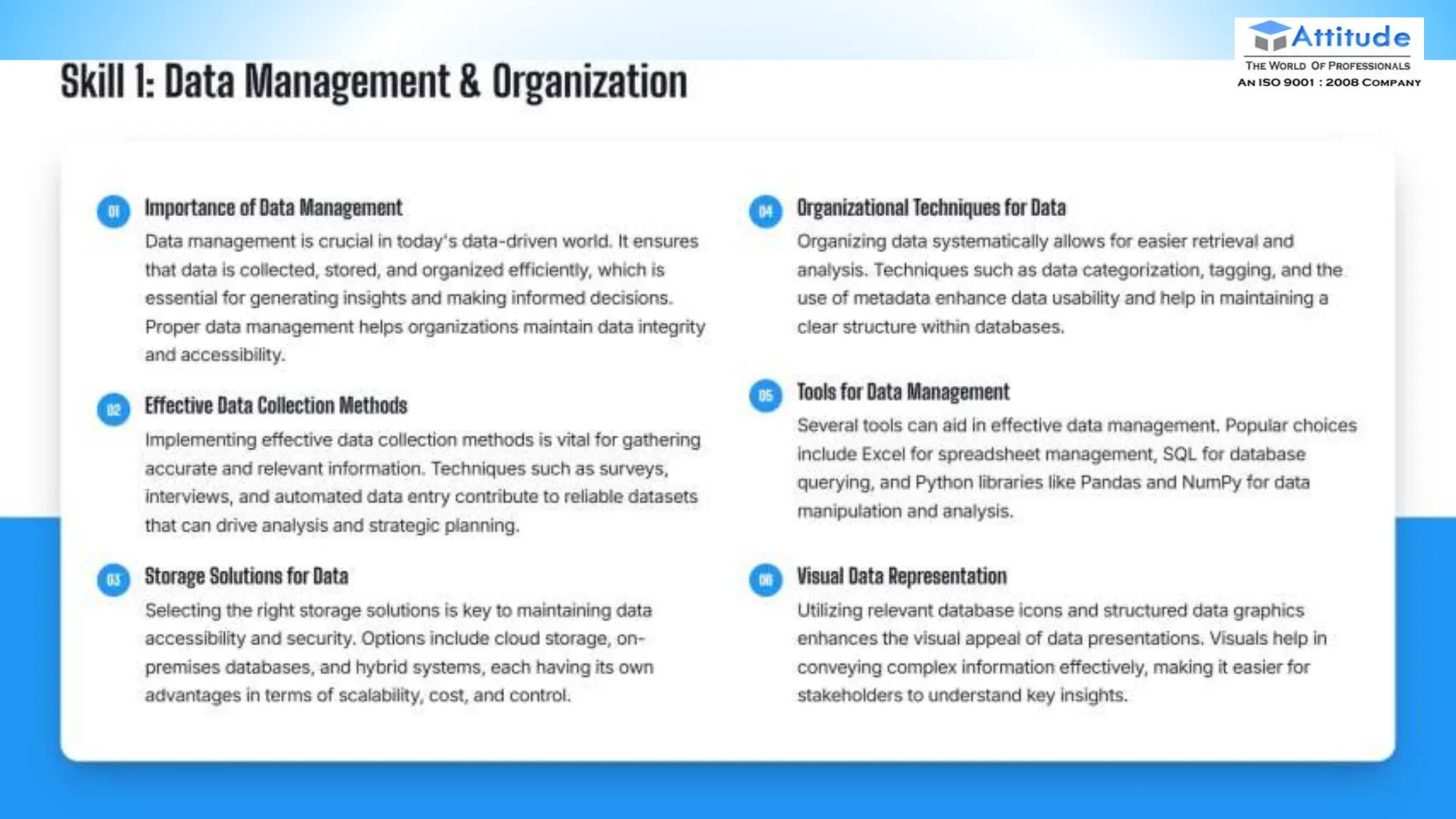 Attitude
THE WORLD OF PROFESSIONALS
AN ISO 9001 : 2008 COMPANY

Skill 1: Data Management & Organization

01 Importance of Data Management

Data management is crucial in today's data-driven world. It ensures that data is collected, stored, and organized efficiently, which is essential for generating insights and making informed decisions. Proper data management helps organizations maintain data integrity and accessibility.

02 Effective Data Collection Methods

Implementing effective data collection methods is vital for gathering accurate and relevant information. Techniques such as surveys, interviews, and automated data entry contribute to reliable datasets that can drive analysis and strategic planning.

03 Storage Solutions for Data

Selecting the right storage solutions is key to maintaining data accessibility and security. Options include cloud storage, on-premises databases, and hybrid systems, each having its own advantages in terms of scalability, cost, and control.

04 Organizational Techniques for Data

Organizing data systematically allows for easier retrieval and analysis. Techniques such as data categorization, tagging, and the use of metadata enhance data usability and help in maintaining a clear structure within databases.

05 Tools for Data Management

Several tools can aid in effective data management. Popular choices include Excel for spreadsheet management, SQL for database querying, and Python libraries like Pandas and NumPy for data manipulation and analysis.

06 Visual Data Representation

Utilizing relevant database icons and structured data graphics enhances the visual appeal of data presentations. Visuals help in conveying complex information effectively, making it easier for stakeholders to understand key insights.